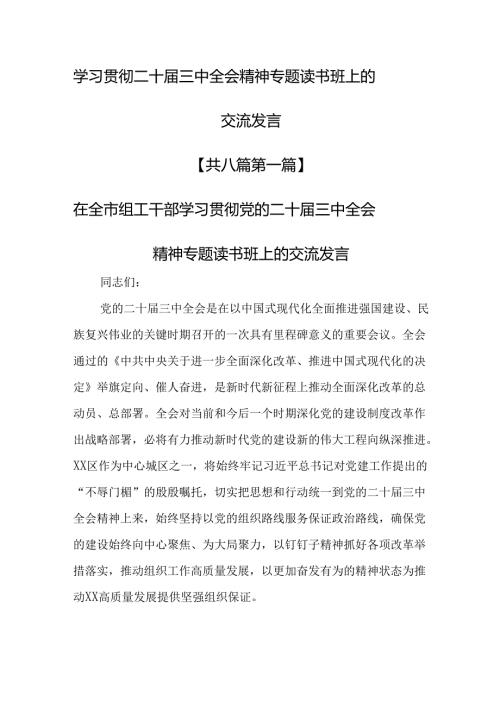 学习贯彻二十届三中全会精神专题读书班上的

交流发言

【共八篇第一篇】

在全市组工干部学习贯彻党的二十届三中全会

精神专题读书班上的交流发言

同志们：

党的二十届三中全会是在以中国式现代化全面推进强国建设、民族复兴伟业的关键时期召开的一次具有里程碑意义的重要会议。全会通过的《中共中央关于进一步全面深化改革、推进中国式现代化的决定》举旗定向、催人奋进，是新时代新征程上推动全面深化改革的总动员、总部署。全会对当前和今后一个时期深化党的建设制度改革作出战略部署，必将有力推动新时代党的建设新的伟大工程向纵深推进。XX区作为中心城区之一，将始终牢记习近平总书记对党建工作提出的“不辱门楣”的殷殷嘱托，切实把思想和行动统一到党的二十届三中全会精神上来，始终坚持以党的组织路线服务保证政治路线，确保党的建设始终向中心聚焦、为大局聚力，以钉钉子精神抓好各项改革举措落实，推动组织工作高质量发展，以更加奋发有为的精神状态为推动XX高质量发展提供坚强组织保证。